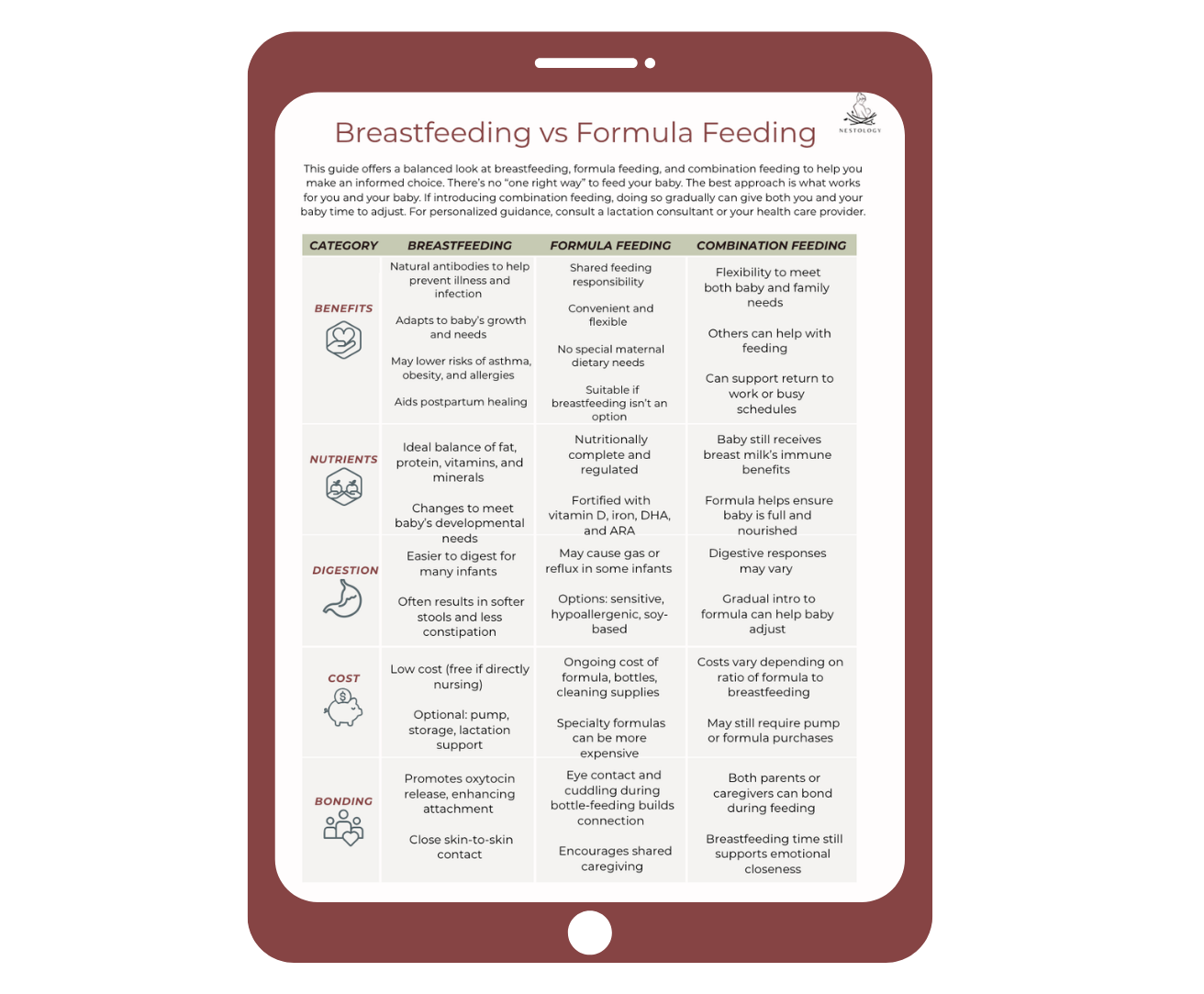 NESTOLOGY

Breastfeeding vs Formula Feeding

This guide offers a balanced look at breastfeeding, formula feeding, and combination feeding to help you make an informed choice. There's no "one right way" to feed your baby. The best approach is what works for you and your baby. If introducing combination feeding, doing so gradually can give both you and your baby time to adjust. For personalized guidance, consult a lactation consultant or your health care provider.

| CATEGORY | BREASTFEEDING | FORMULA FEEDING | COMBINATION FEEDING |
|---|---|---|---|
| BENEFITS | Natural antibodies to help prevent illness and infection<br><br>Adapts to baby's growth and needs<br><br>May lower risks of asthma, obesity, and allergies<br><br>Aids postpartum healing | Shared feeding responsibility<br><br>Convenient and flexible<br><br>No special maternal dietary needs<br><br>Suitable if breastfeeding isn't an option | Flexibility to meet both baby and family needs<br><br>Others can help with feeding<br><br>Can support return to work or busy schedules |
| NUTRIENTS | Ideal balance of fat, protein, vitamins, and minerals<br><br>Changes to meet baby's developmental needs | Nutritionally complete and regulated<br><br>Fortified with vitamin D, iron, DHA, and ARA | Baby still receives breast milk's immune benefits<br><br>Formula helps ensure baby is full and nourished |
| DIGESTION | Easier to digest for many infants<br><br>Often results in softer stools and less constipation | May cause gas or reflux in some infants<br><br>Options: sensitive, hypoallergenic, soy-based | Digestive responses may vary<br><br>Gradual intro to formula can help baby adjust |
| COST | Low cost (free if directly nursing)<br><br>Optional: pump, storage, lactation support | Ongoing cost of formula, bottles, cleaning supplies<br><br>Specialty formulas can be more expensive | Costs vary depending on ratio of formula to breastfeeding<br><br>May still require pump or formula purchases |
| BONDING | Promotes oxytocin release, enhancing attachment<br><br>Close skin-to-skin contact | Eye contact and cuddling during bottle-feeding builds connection<br><br>Encourages shared caregiving | Both parents or caregivers can bond during feeding<br><br>Breastfeeding time still supports emotional closeness |